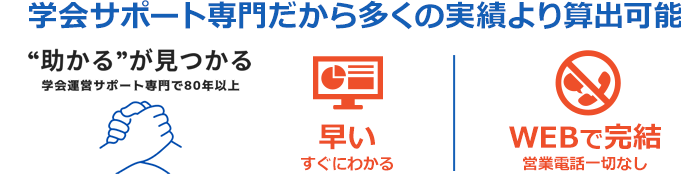 学会サポート専門だから多くの実績より算出可能

“助かる”が見つかる
学会運営サポート専門で80年以上

早い
すぐにわかる

WEBで完結
営業電話一切なし